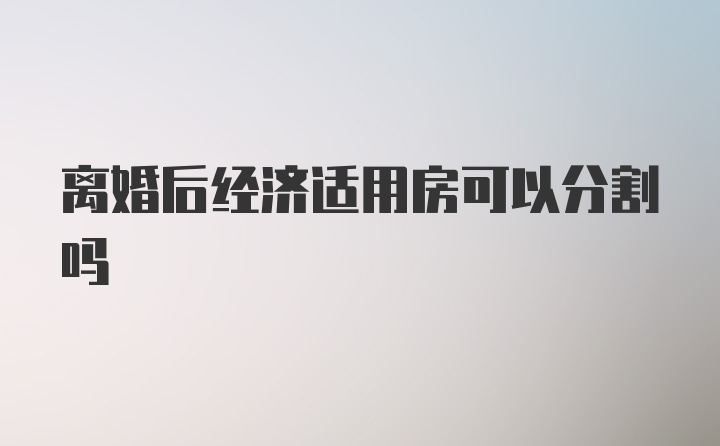 离婚后经济适用房可以分割吗